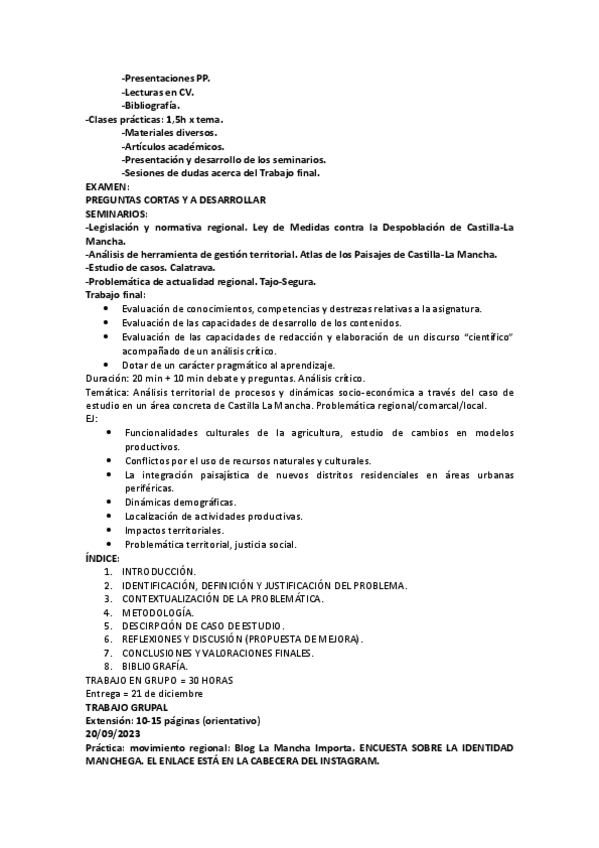 -Presentaciones PP.
-Lecturas en CV.
-Bibliografía.
-Clases prácticas: 1,5h x tema.
-Materiales diversos.
-Artículos académicos.
-Presentación y desarrollo de los seminarios.
-Sesiones de dudas acerca del Trabajo final.
EXAMEN:
PREGUNTAS CORTAS Y A DESARROLLAR
SEMINARIOS:
-Legislación y normativa regional. Ley de Medidas contra la Despoblación de Castilla-La Mancha.
-Análisis de herramienta de gestión territorial. Atlas de los Paisajes de Castilla-La Mancha.
-Estudio de casos. Calatrava.
-Problemática de actualidad regional. Tajo-Segura.
Trabajo final:
• Evaluación de conocimientos, competencias y destrezas relativas a la asignatura.
• Evaluación de las capacidades de desarrollo de los contenidos.
• Evaluación de las capacidades de redacción y elaboración de un discurso "científico" acompañado de un análisis crítico.
• Dotar de un carácter pragmático al aprendizaje.
Duración: 20 min + 10 min debate y preguntas. Análisis crítico.
Temática: Análisis territorial de procesos y dinámicas socio-económica a través del caso de estudio en un área concreta de Castilla La Mancha. Problemática regional/comarcal/local.
EJ:
• Funcionalidades culturales de la agricultura, estudio de cambios en modelos productivos.
• Conflictos por el uso de recursos naturales y culturales.
• La integración paisajística de nuevos distritos residenciales en áreas urbanas periféricas.
• Dinámicas demográficas.
• Localización de actividades productivas.
• Impactos territoriales.
• Problemática territorial, justicia social.
ÍNDICE:
1. INTRODUCCIÓN.
2. IDENTIFICACIÓN, DEFINICIÓN Y JUSTIFICACIÓN DEL PROBLEMA.
3. CONTEXTUALIZACIÓN DE LA PROBLEMÁTICA.
4. METODOLOGÍA.
5. DESCIRPCIÓN DE CASO DE ESTUDIO.
6. REFLEXIONES Y DISCUSIÓN (PROPUESTA DE MEJORA).
7. CONCLUSIONES Y VALORACIONES FINALES.
8. BIBLIOGRAFÍA.
TRABAJO EN GRUPO = 30 HORAS
Entrega = 21 de diciembre
TRABAJO GRUPAL
Extensión: 10-15 páginas (orientativo)
20/09/2023
Práctica: movimiento regional: Blog La Mancha Importa. ENCUESTA SOBRE LA IDENTIDAD MANCHEGA. EL ENLACE ESTÁ EN LA CABECERA DEL INSTAGRAM.